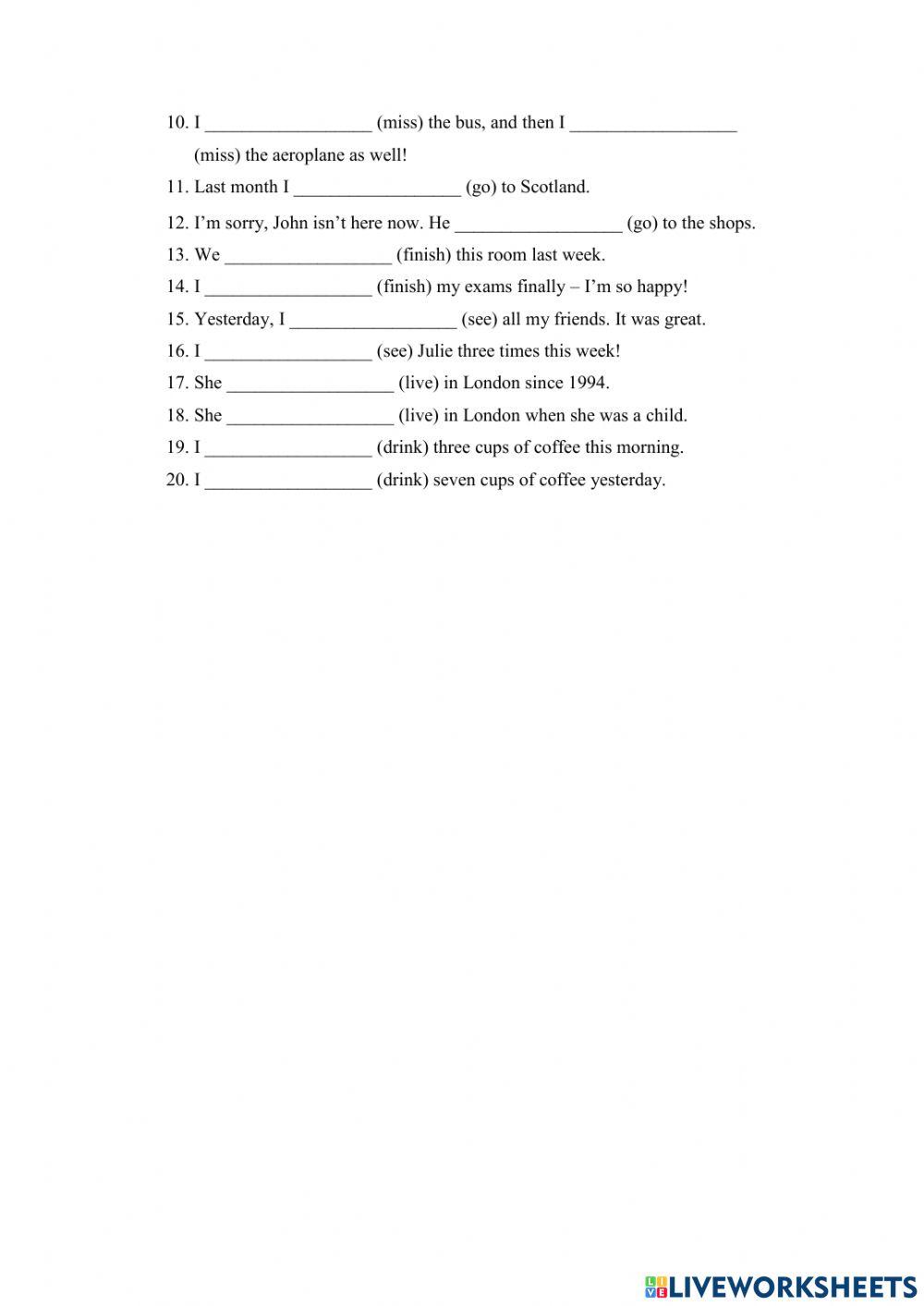 10. I __________________ (miss) the bus, and then I __________________ (miss) the aeroplane as well!

11. Last month I __________________ (go) to Scotland.

12. I'm sorry, John isn't here now. He __________________ (go) to the shops.

13. We __________________ (finish) this room last week.

14. I __________________ (finish) my exams finally – I'm so happy!

15. Yesterday, I __________________ (see) all my friends. It was great.

16. I __________________ (see) Julie three times this week!

17. She __________________ (live) in London since 1994.

18. She __________________ (live) in London when she was a child.

19. I __________________ (drink) three cups of coffee this morning.

20. I __________________ (drink) seven cups of coffee yesterday.

LIVEWORKSHEETS